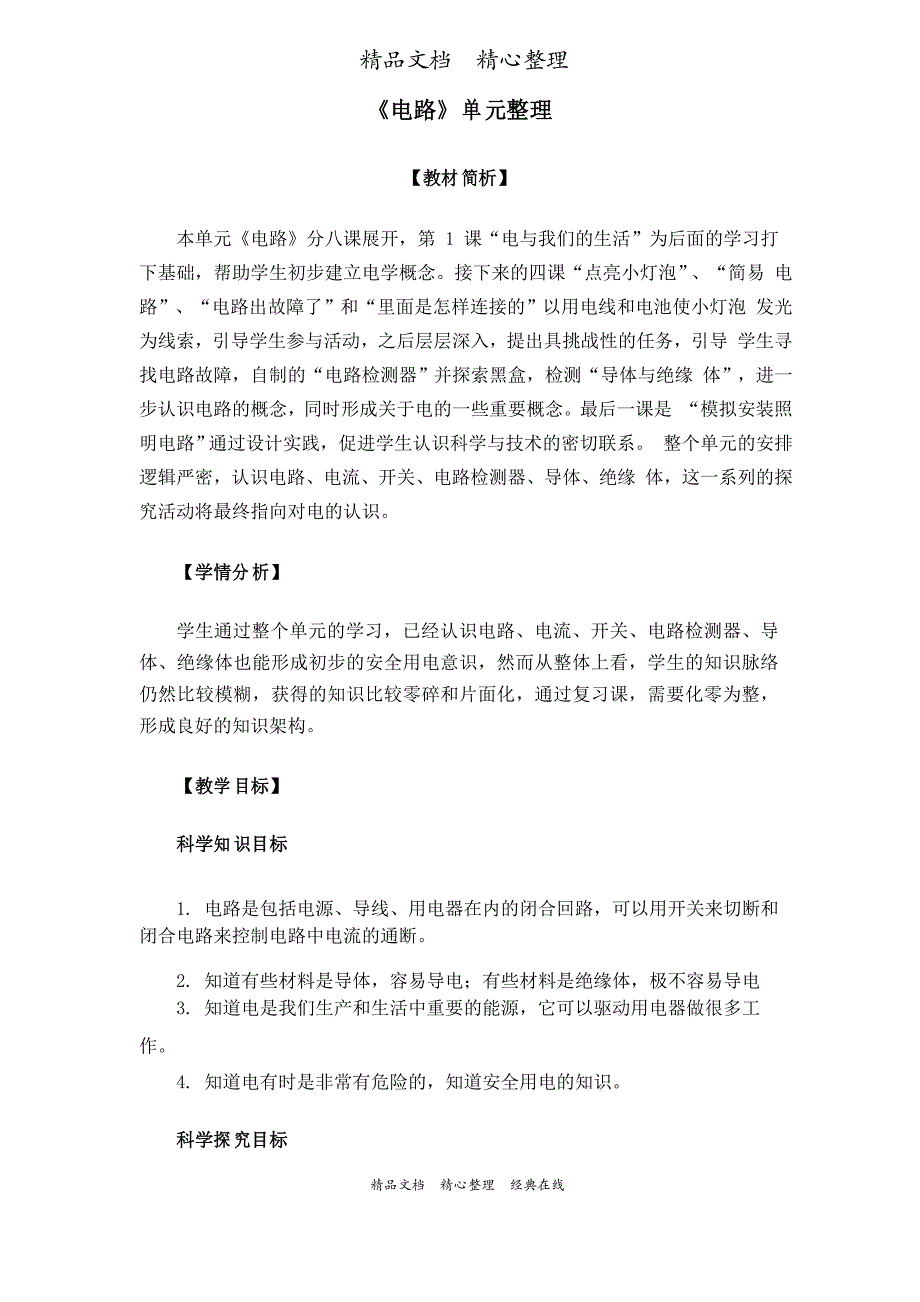 精品文档　精心整理

《电路》单元整理

【教材简析】

本单元《电路》分八课展开，第 1 课“电与我们的生活”为后面的学习打下基础，帮助学生初步建立电学概念。接下来的四课“点亮小灯泡”、“简易 电路”、“电路出故障了”和“里面是怎样连接的”以用电线和电池使小灯泡 发光为线索，引导学生参与活动，之后层层深入，提出具挑战性的任务，引导 学生寻找电路故障，自制的“电路检测器”并探索黑盒，检测“导体与绝缘 体”，进一步认识电路的概念，同时形成关于电的一些重要概念。最后一课是 “模拟安装照明电路”通过设计实践，促进学生认识科学与技术的密切联系。 整个单元的安排逻辑严密，认识电路、电流、开关、电路检测器、导体、绝缘 体，这一系列的探究活动将最终指向对电的认识。

【学情分析】

学生通过整个单元的学习，已经认识电路、电流、开关、电路检测器、导体、绝缘体也能形成初步的安全用电意识，然而从整体上看，学生的知识脉络仍然比较模糊，获得的知识比较零碎和片面化，通过复习课，需要化零为整，形成良好的知识架构。

【教学目标】

科学知识目标

1. 电路是包括电源、导线、用电器在内的闭合回路，可以用开关来切断和闭合电路来控制电路中电流的通断。

2. 知道有些材料是导体，容易导电；有些材料是绝缘体，极不容易导电

3. 知道电是我们生产和生活中重要的能源，它可以驱动用电器做很多工作。

4. 知道电有时是非常有危险的，知道安全用电的知识。

科学探究目标

精品文档　精心整理　经典在线